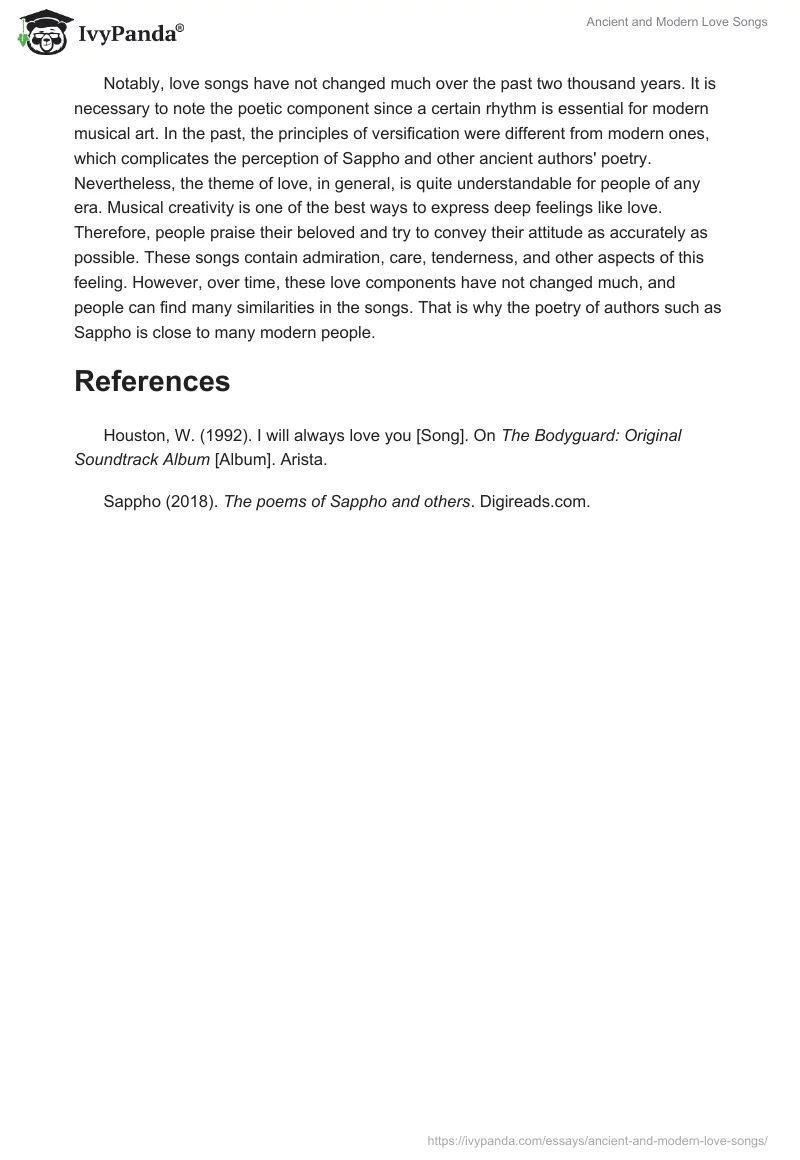 IvyPanda®

Ancient and Modern Love Songs

Notably, love songs have not changed much over the past two thousand years. It is necessary to note the poetic component since a certain rhythm is essential for modern musical art. In the past, the principles of versification were different from modern ones, which complicates the perception of Sappho and other ancient authors' poetry. Nevertheless, the theme of love, in general, is quite understandable for people of any era. Musical creativity is one of the best ways to express deep feelings like love. Therefore, people praise their beloved and try to convey their attitude as accurately as possible. These songs contain admiration, care, tenderness, and other aspects of this feeling. However, over time, these love components have not changed much, and people can find many similarities in the songs. That is why the poetry of authors such as Sappho is close to many modern people.

References

Houston, W. (1992). I will always love you [Song]. On The Bodyguard: Original Soundtrack Album [Album]. Arista.

Sappho (2018). The poems of Sappho and others. Digireads.com.

https://ivypanda.com/essays/ancient-and-modern-love-songs/